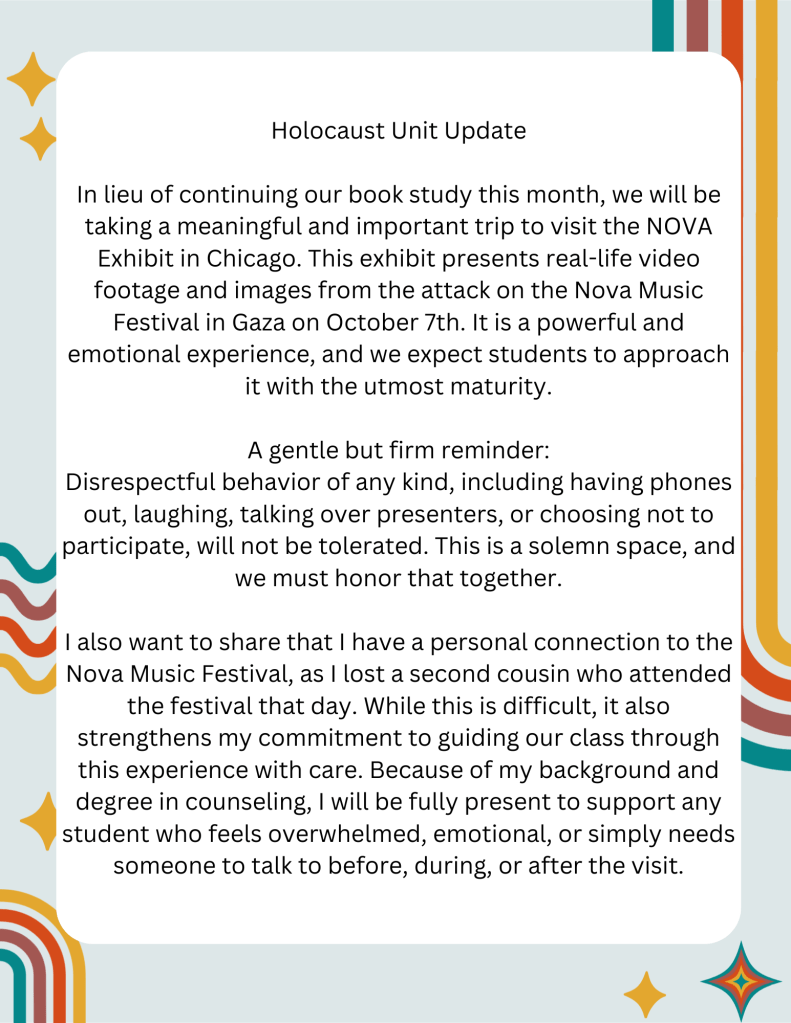 Holocaust Unit Update

In lieu of continuing our book study this month, we will be taking a meaningful and important trip to visit the NOVA Exhibit in Chicago. This exhibit presents real-life video footage and images from the attack on the Nova Music Festival in Gaza on October 7th. It is a powerful and emotional experience, and we expect students to approach it with the utmost maturity.

A gentle but firm reminder:
Disrespectful behavior of any kind, including having phones out, laughing, talking over presenters, or choosing not to participate, will not be tolerated. This is a solemn space, and we must honor that together.

I also want to share that I have a personal connection to the Nova Music Festival, as I lost a second cousin who attended the festival that day. While this is difficult, it also strengthens my commitment to guiding our class through this experience with care. Because of my background and degree in counseling, I will be fully present to support any student who feels overwhelmed, emotional, or simply needs someone to talk to before, during, or after the visit.